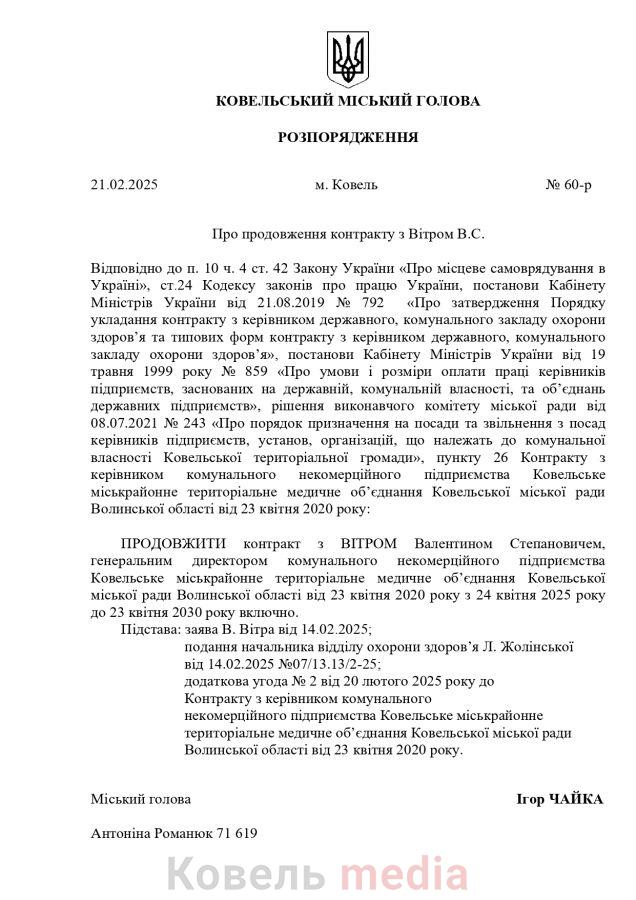 КОВЕЛЬСЬКИЙ МІСЬКИЙ ГОЛОВА

РОЗПОРЯДЖЕННЯ

21.02.2025 м. Ковель № 60-р

Про продовження контракту з Вітром В.С.

Відповідно до п. 10 ч. 4 ст. 42 Закону України «Про місцеве самоврядування в Україні», ст.24 Кодексу законів про працю України, постанови Кабінету Міністрів України від 21.08.2019 № 792 «Про затвердження Порядку укладання контракту з керівником державного, комунального закладу охорони здоров'я та типових форм контракту з керівником державного, комунального закладу охорони здоров'я», постанови Кабінету Міністрів України від 19 травня 1999 року № 859 «Про умови і розміри оплати праці керівників підприємств, заснованих на державній, комунальній власності, та об'єднань державних підприємств», рішення виконавчого комітету міської ради від 08.07.2021 № 243 «Про порядок призначення на посади та звільнення з посад керівників підприємств, установ, організацій, що належать до комунальної власності Ковельської територіальної громади», пункту 26 Контракту з керівником комунального некомерційного підприємства Ковельське міськрайонне територіальне медичне об'єднання Ковельської міської ради Волинської області від 23 квітня 2020 року:

ПРОДОВЖИТИ контракт з ВІТРОМ Валентином Степановичем, генеральним директором комунального некомерційного підприємства Ковельське міськрайонне територіальне медичне об'єднання Ковельської міської ради Волинської області від 23 квітня 2020 року з 24 квітня 2025 року до 23 квітня 2030 року включно.
Підстава: заява В. Вітра від 14.02.2025;
подання начальника відділу охорони здоров'я Л. Жолінської від 14.02.2025 №07/13.13/2-25;
додаткова угода № 2 від 20 лютого 2025 року до Контракту з керівником комунального некомерційного підприємства Ковельське міськрайонне територіальне медичне об'єднання Ковельської міської ради Волинської області від 23 квітня 2020 року.

Міський голова Ігор ЧАЙКА

Антоніна Романюк 71 619

Ковель media